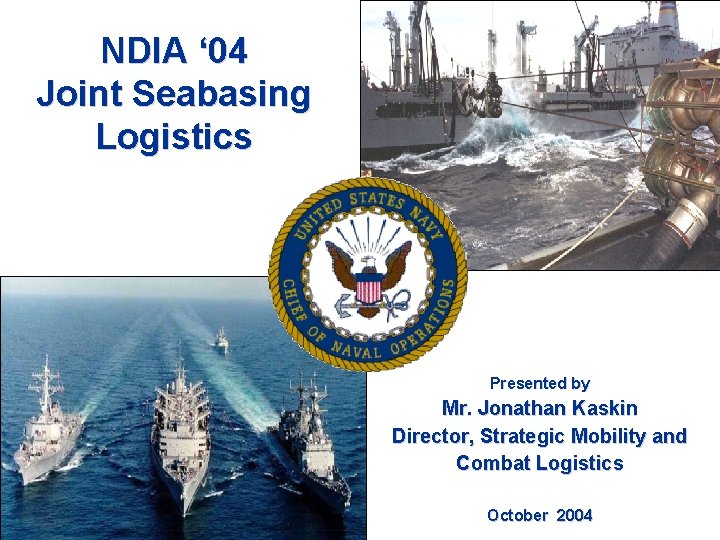 NDIA '04
Joint Seabasing
Logistics

UNITED STATES NAVY
CHIEF OF NAVAL OPERATIONS

Presented by
Mr. Jonathan Kaskin
Director, Strategic Mobility and
Combat Logistics

October 2004